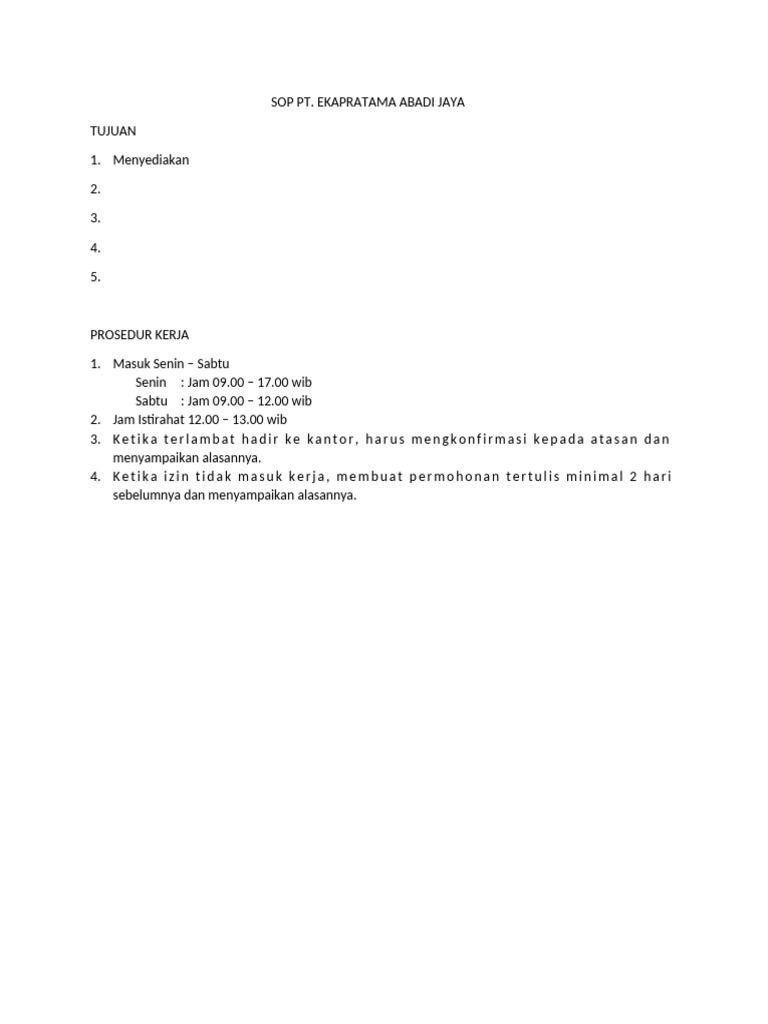 SOP PT. EKAPRATAMA ABADI JAYA

TUJUAN

1. Menyediakan

2.

3.

4.

5.

PROSEDUR KERJA

1. Masuk Senin – Sabtu
Senin : Jam 09.00 – 17.00 wib
Sabtu : Jam 09.00 – 12.00 wib
2. Jam Istirahat 12.00 – 13.00 wib
3. Ketika terlambat hadir ke kantor, harus mengkonfirmasi kepada atasan dan menyampaikan alasannya.
4. Ketika izin tidak masuk kerja, membuat permohonan tertulis minimal 2 hari sebelumnya dan menyampaikan alasannya.